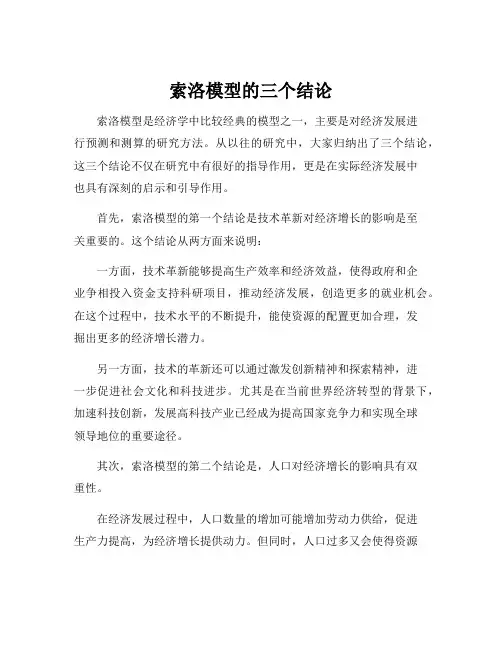 索洛模型的三个结论

索洛模型是经济学中比较经典的模型之一，主要是对经济发展进行预测和测算的研究方法。从以往的研究中，大家归纳出了三个结论，这三个结论不仅在研究中有很好的指导作用，更是在实际经济发展中也具有深刻的启示和引导作用。

首先，索洛模型的第一个结论是技术革新对经济增长的影响是至关重要的。这个结论从两方面来说明：

一方面，技术革新能够提高生产效率和经济效益，使得政府和企业争相投入资金支持科研项目，推动经济发展，创造更多的就业机会。在这个过程中，技术水平的不断提升，能使资源的配置更加合理，发掘出更多的经济增长潜力。

另一方面，技术的革新还可以通过激发创新精神和探索精神，进一步促进社会文化和科技进步。尤其是在当前世界经济转型的背景下，加速科技创新，发展高科技产业已经成为提高国家竞争力和实现全球领导地位的重要途径。

其次，索洛模型的第二个结论是，人口对经济增长的影响具有双重性。

在经济发展过程中，人口数量的增加可能增加劳动力供给，促进生产力提高，为经济增长提供动力。但同时，人口过多又会使得资源